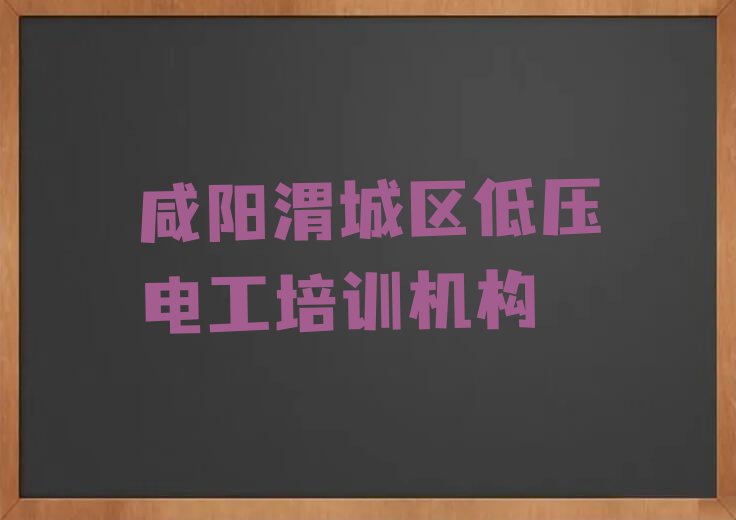 咸阳渭城区低压电工培训机构